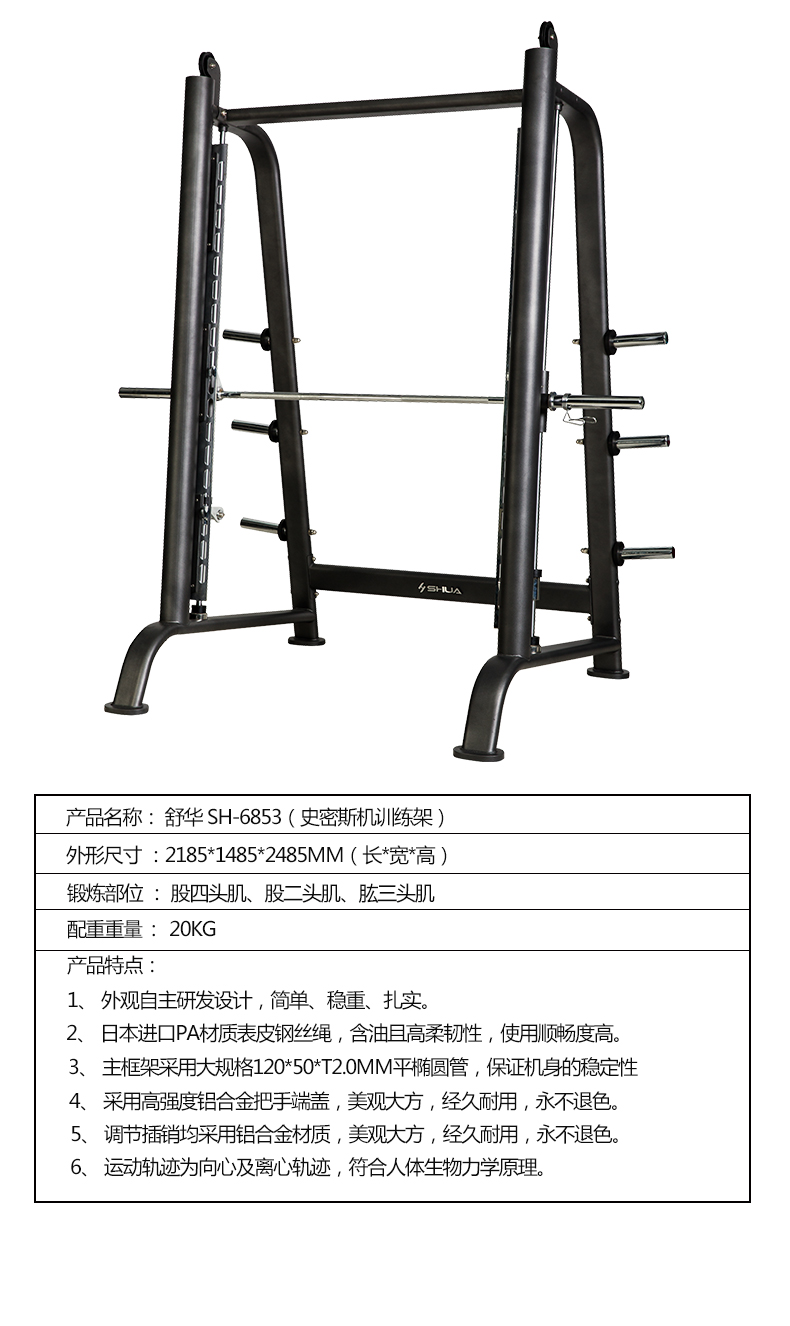 SHUA

产品名称：舒华SH-6853（史密斯机训练架）

外形尺寸：2185*1485*2485MM（长*宽*高）

锻炼部位：股四头肌、股二头肌、肱三头肌

配重重量：20KG

产品特点：

1、外观自主研发设计，简单、稳重、扎实。

2、日本进口PA材质表皮钢丝绳，含油且高柔韧性，使用顺畅度高。

3、主框架采用大规格120*50*T2.0MM平椭圆管，保证机身的稳定性

4、采用高强度铝合金把手端盖，美观大方，经久耐用，永不退色。

5、调节插销均采用铝合金材质，美观大方，经久耐用，永不退色。

6、运动轨迹为向心及离心轨迹，符合人体生物力学原理。